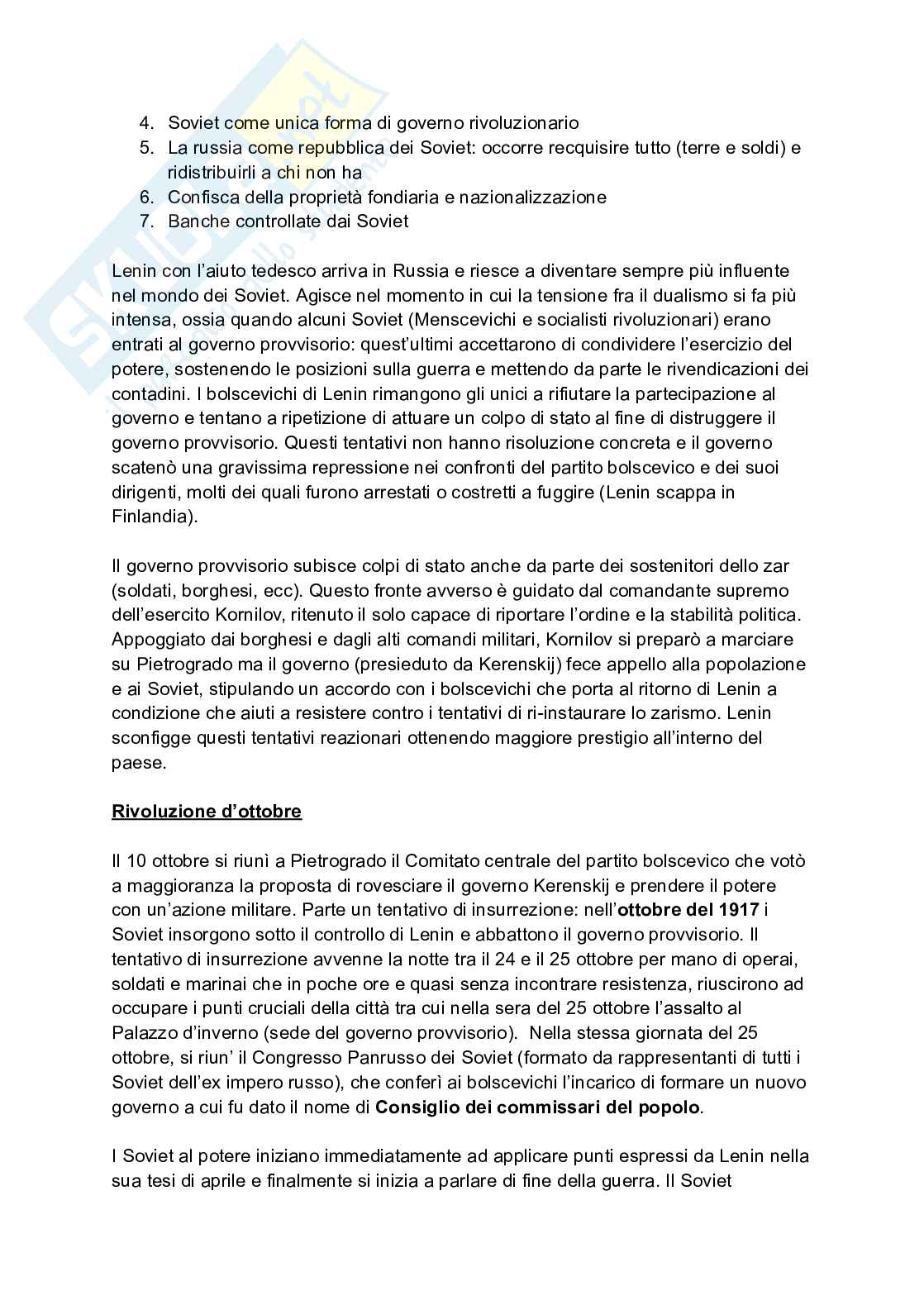 4. Soviet come unica forma di governo rivoluzionario
5. La russia come repubblica dei Soviet: occorre recquisire tutto (terre e soldi) e ridistribuirli a chi non ha
6. Confisca della proprietà fondiaria e nazionalizzazione
7. Banche controllate dai Soviet

Lenin con l'aiuto tedesco arriva in Russia e riesce a diventare sempre più influente nel mondo dei Soviet. Agisce nel momento in cui la tensione fra il dualismo si fa più intensa, ossia quando alcuni Soviet (Menscevichi e socialisti rivoluzionari) erano entrati al governo provvisorio: quest'ultimi accettarono di condividere l'esercizio del potere, sostenendo le posizioni sulla guerra e mettendo da parte le rivendicazioni dei contadini. I bolscevichi di Lenin rimangono gli unici a rifiutare la partecipazione al governo e tentano a ripetizione di attuare un colpo di stato al fine di distruggere il governo provvisorio. Questi tentativi non hanno risoluzione concreta e il governo scatenò una gravissima repressione nei confronti del partito bolscevico e dei suoi dirigenti, molti dei quali furono arrestati o costretti a fuggire (Lenin scappa in Finlandia).

Il governo provvisorio subisce colpi di stato anche da parte dei sostenitori dello zar (soldati, borghesi, ecc). Questo fronte avverso è guidato dal comandante supremo dell'esercito Kornilov, ritenuto il solo capace di riportare l'ordine e la stabilità politica. Appoggiato dai borghesi e dagli alti comandi militari, Kornilov si preparò a marciare su Pietrogrado ma il governo (presieduto da Kerenskij) fece appello alla popolazione e ai Soviet, stipulando un accordo con i bolscevichi che porta al ritorno di Lenin a condizione che aiuti a resistere contro i tentativi di ri-instaurare lo zarismo. Lenin sconfigge questi tentativi reazionari ottenendo maggiore prestigio all'interno del paese.

Rivoluzione d'ottobre

Il 10 ottobre si riunì a Pietrogrado il Comitato centrale del partito bolscevico che votò a maggioranza la proposta di rovesciare il governo Kerenskij e prendere il potere con un'azione militare. Parte un tentativo di insurrezione: nell'ottobre del 1917 i Soviet insorgono sotto il controllo di Lenin e abbattono il governo provvisorio. Il tentativo di insurrezione avvenne la notte tra il 24 e il 25 ottobre per mano di operai, soldati e marinai che in poche ore e quasi senza incontrare resistenza, riuscirono ad occupare i punti cruciali della città tra cui nella sera del 25 ottobre l'assalto al Palazzo d'inverno (sede del governo provvisorio). Nella stessa giornata del 25 ottobre, si riun' il Congresso Panrusso dei Soviet (formato da rappresentanti di tutti i Soviet dell'ex impero russo), che conferì ai bolscevichi l'incarico di formare un nuovo governo a cui fu dato il nome di Consiglio dei commissari del popolo.

I Soviet al potere iniziano immediatamente ad applicare punti espressi da Lenin nella sua tesi di aprile e finalmente si inizia a parlare di fine della guerra. Il Soviet